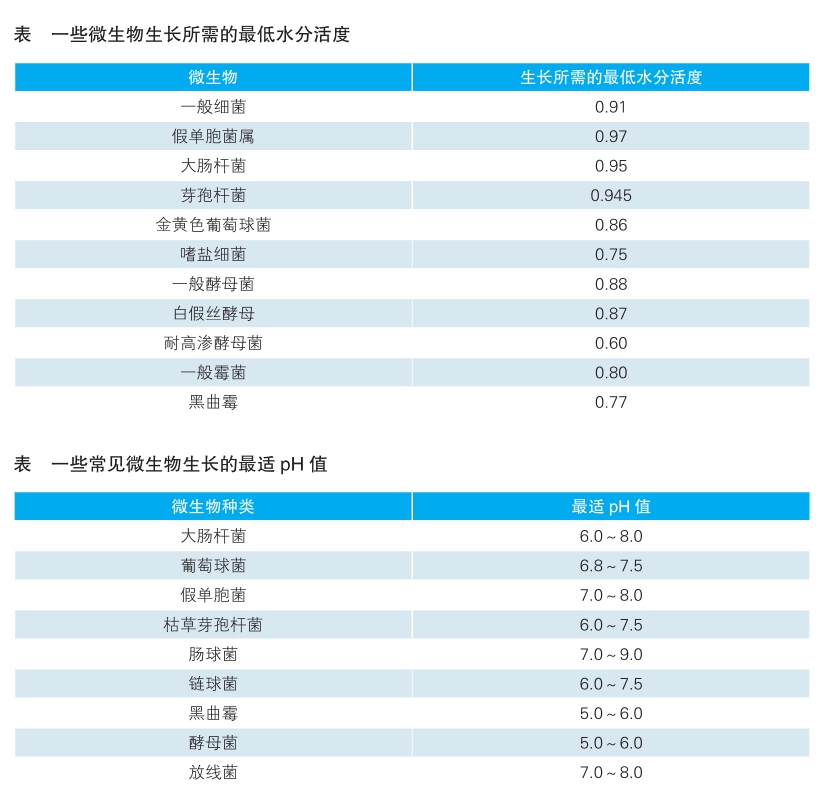 表　一些微生物生长所需的最低水分活度

| 微生物 | 生长所需的最低水分活度 |
|---|---|
| 一般细菌 | 0.91 |
| 假单胞菌属 | 0.97 |
| 大肠杆菌 | 0.95 |
| 芽孢杆菌 | 0.945 |
| 金黄色葡萄球菌 | 0.86 |
| 嗜盐细菌 | 0.75 |
| 一般酵母菌 | 0.88 |
| 白假丝酵母 | 0.87 |
| 耐高渗酵母菌 | 0.60 |
| 一般霉菌 | 0.80 |
| 黑曲霉 | 0.77 |

表　一些常见微生物生长的最适 pH 值

| 微生物种类 | 最适 pH 值 |
|---|---|
| 大肠杆菌 | 6.0 ~ 8.0 |
| 葡萄球菌 | 6.8 ~ 7.5 |
| 假单胞菌 | 7.0 ~ 8.0 |
| 枯草芽孢杆菌 | 6.0 ~ 7.5 |
| 肠球菌 | 7.0 ~ 9.0 |
| 链球菌 | 6.0 ~ 7.5 |
| 黑曲霉 | 5.0 ~ 6.0 |
| 酵母菌 | 5.0 ~ 6.0 |
| 放线菌 | 7.0 ~ 8.0 |